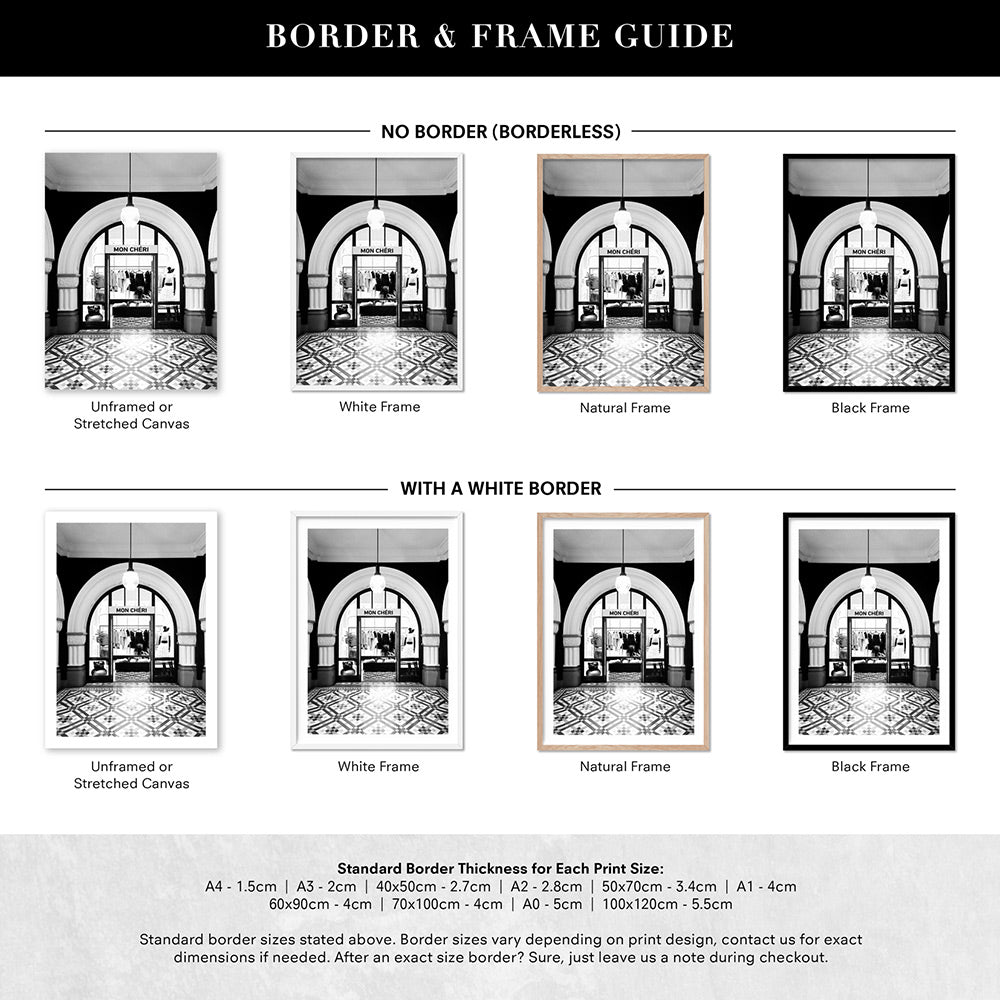 BORDER & FRAME GUIDE

NO BORDER (BORDERLESS)

MON CHÉRI

Unframed or Stretched Canvas

MON CHÉRI

White Frame

MON CHÉRI

Natural Frame

MON CHÉRI

Black Frame

WITH A WHITE BORDER

MON CHÉRI

Unframed or Stretched Canvas

MON CHÉRI

White Frame

MON CHÉRI

Natural Frame

MON CHÉRI

Black Frame

Standard Border Thickness for Each Print Size:
A4 - 1.5cm | A3 - 2cm | 40x50cm - 2.7cm | A2 - 2.8cm | 50x70cm - 3.4cm | A1 - 4cm
60x90cm - 4cm | 70x100cm - 4cm | A0 - 5cm | 100x120cm - 5.5cm

Standard border sizes stated above. Border sizes vary depending on print design, contact us for exact dimensions if needed. After an exact size border? Sure, just leave us a note during checkout.